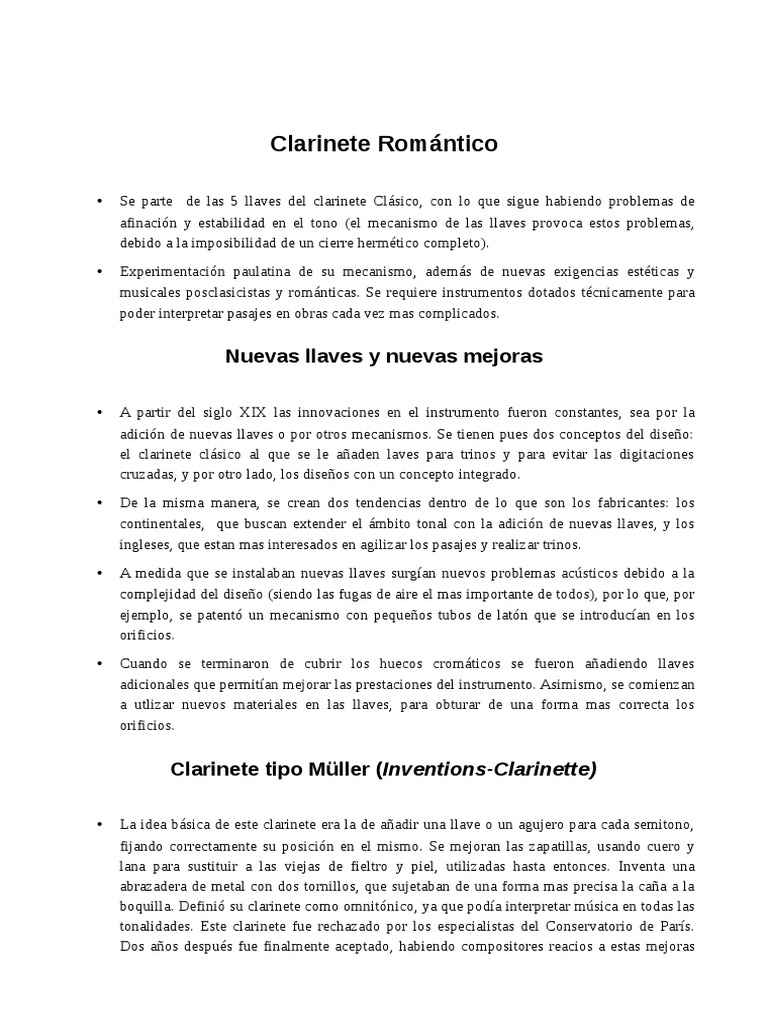 Clarinete Romántico

• Se parte de las 5 llaves del clarinete Clásico, con lo que sigue habiendo problemas de afinación y estabilidad en el tono (el mecanismo de las llaves provoca estos problemas, debido a la imposibilidad de un cierre hermético completo).

• Experimentación paulatina de su mecanismo, además de nuevas exigencias estéticas y musicales posclasicistas y románticas. Se requiere instrumentos dotados técnicamente para poder interpretar pasajes en obras cada vez mas complicados.

Nuevas llaves y nuevas mejoras

• A partir del siglo XIX las innovaciones en el instrumento fueron constantes, sea por la adición de nuevas llaves o por otros mecanismos. Se tienen pues dos conceptos del diseño: el clarinete clásico al que se le añaden laves para trinos y para evitar las digitaciones cruzadas, y por otro lado, los diseños con un concepto integrado.

• De la misma manera, se crean dos tendencias dentro de lo que son los fabricantes: los continentales, que buscan extender el ámbito tonal con la adición de nuevas llaves, y los ingleses, que estan mas interesados en agilizar los pasajes y realizar trinos.

• A medida que se instalaban nuevas llaves surgían nuevos problemas acústicos debido a la complejidad del diseño (siendo las fugas de aire el mas importante de todos), por lo que, por ejemplo, se patentó un mecanismo con pequeños tubos de latón que se introducían en los orificios.

• Cuando se terminaron de cubrir los huecos cromáticos se fueron añadiendo llaves adicionales que permitían mejorar las prestaciones del instrumento. Asimismo, se comienzan a utlizar nuevos materiales en las llaves, para obturar de una forma mas correcta los orificios.

Clarinete tipo Müller (Inventions-Clarinette)

• La idea básica de este clarinete era la de añadir una llave o un agujero para cada semitono, fijando correctamente su posición en el mismo. Se mejoran las zapatillas, usando cuero y lana para sustituir a las viejas de fieltro y piel, utilizadas hasta entonces. Inventa una abrazadera de metal con dos tornillos, que sujetaban de una forma mas precisa la caña a la boquilla. Definió su clarinete como omnitónico, ya que podía interpretar música en todas las tonalidades. Este clarinete fue rechazado por los especialistas del Conservatorio de París. Dos años después fue finalmente aceptado, habiendo compositores reacios a estas mejoras